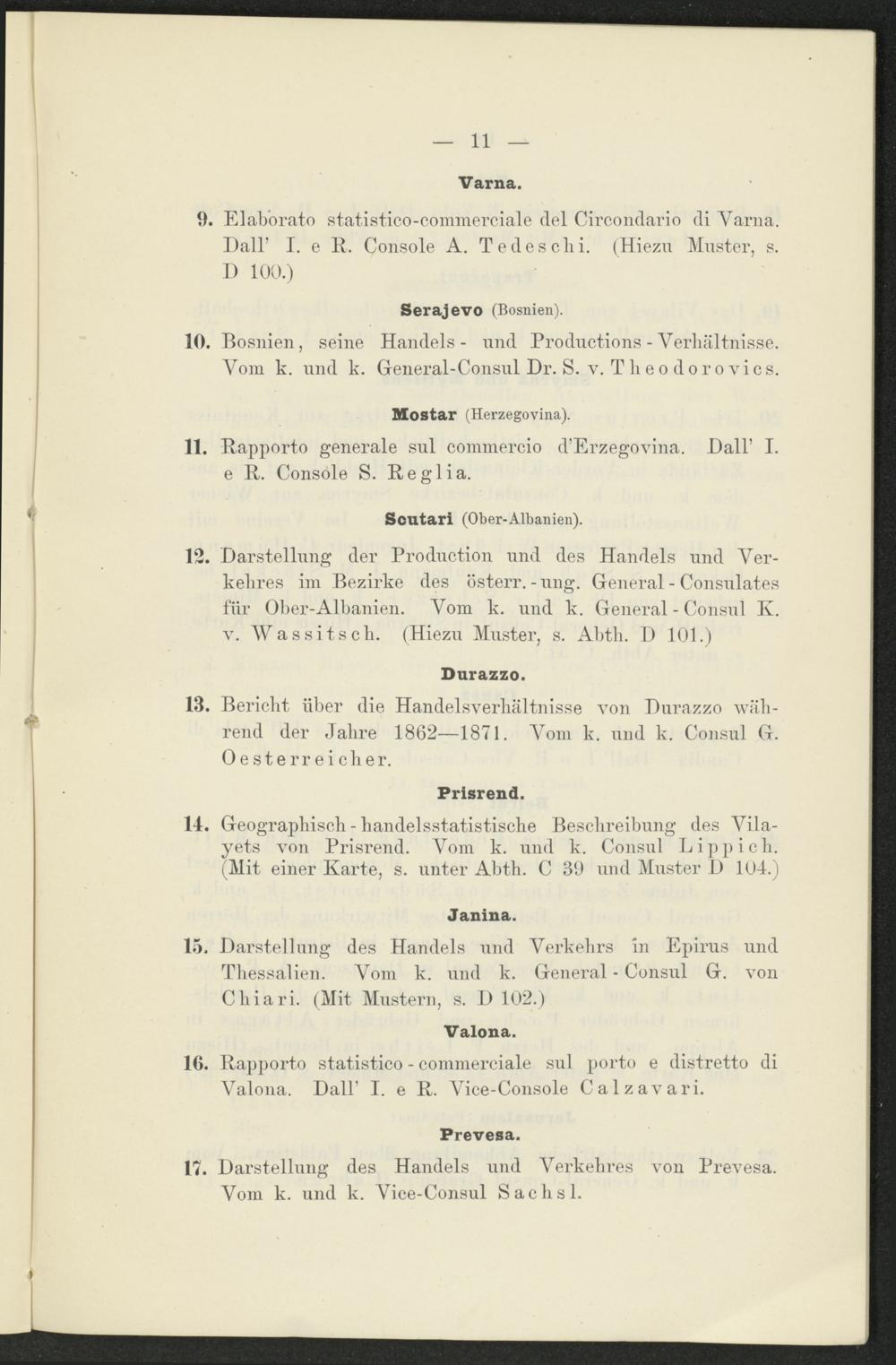 — 11 —

Varna.

9. Elaborato statistico-commerciale del Circondario di Varna. Dall' I. e R. Console A. Tedeschi. (Hiezu Muster, s. D 100.)

Serajevo (Bosnien).

10. Bosnien, seine Handels- und Productions-Verhältnisse. Vom k. und k. General-Consul Dr. S. v. Theodorovics.

Mostar (Herzegovina).

11. Rapporto generale sul commercio d'Erzegovina. Dall' I. e R. Console S. Reglia.

Scutari (Ober-Albanien).

12. Darstellung der Production und des Handels und Verkehres im Bezirke des österr.-ung. General-Consulates für Ober-Albanien. Vom k. und k. General-Consul K. v. Wassitsch. (Hiezu Muster, s. Abth. D 101.)

Durazzo.

13. Bericht über die Handelsverhältnisse von Durazzo während der Jahre 1862—1871. Vom k. und k. Consul G. Oesterreicher.

Prisrend.

14. Geographisch-handelsstatistische Beschreibung des Vilayets von Prisrend. Vom k. und k. Consul Lippich. (Mit einer Karte, s. unter Abth. C 39 und Muster D 104.)

Janina.

15. Darstellung des Handels und Verkehrs in Epirus und Thessalien. Vom k. und k. General-Consul G. von Chiari. (Mit Mustern, s. D 102.)

Valona.

16. Rapporto statistico-commerciale sul porto e distretto di Valona. Dall' I. e R. Vice-Console Calzavari.

Prevesa.

17. Darstellung des Handels und Verkehres von Prevesa. Vom k. und k. Vice-Consul Sachsl.